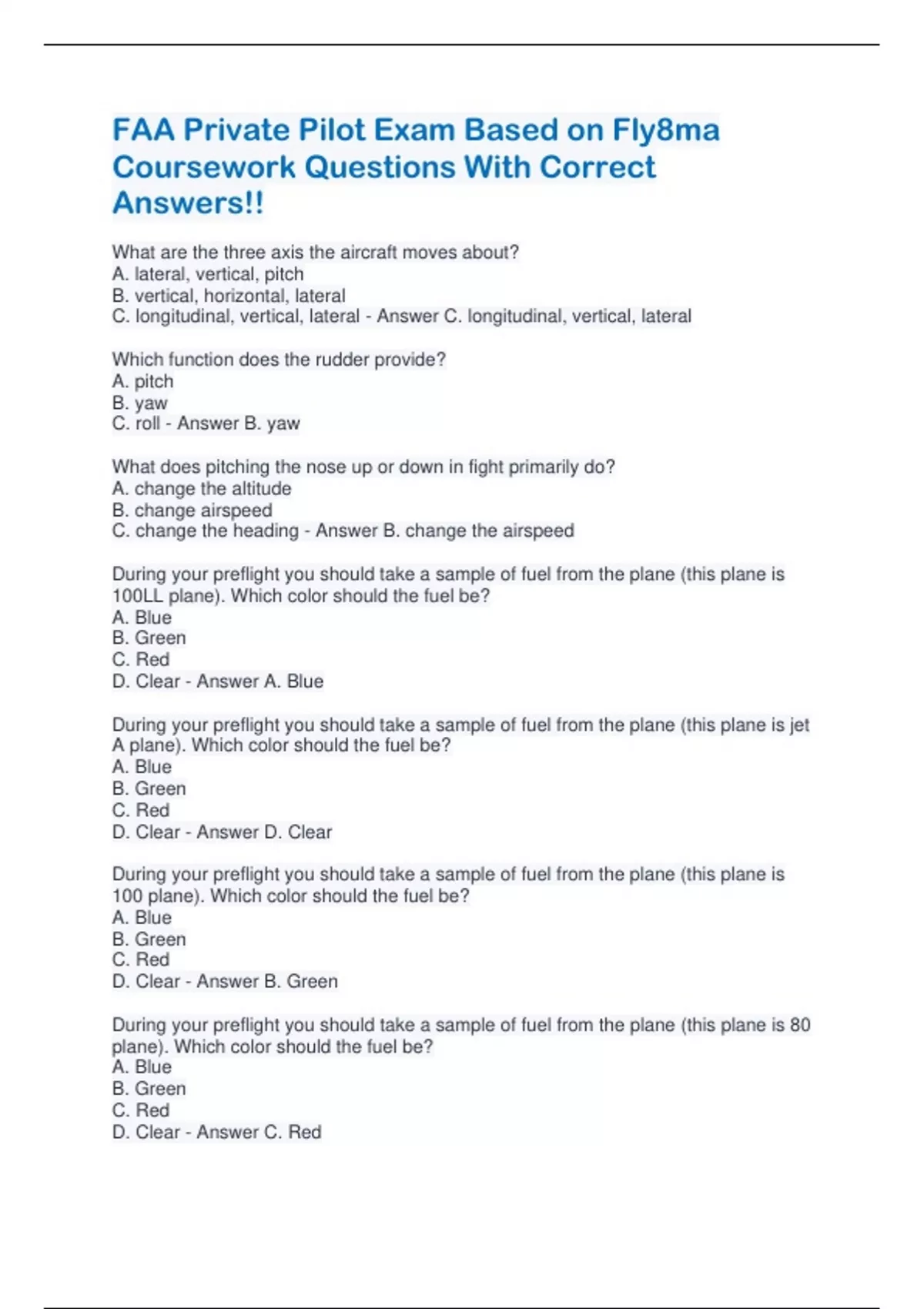 FAA Private Pilot Exam Based on Fly8ma Coursework Questions With Correct Answers!!

What are the three axis the aircraft moves about?
A. lateral, vertical, pitch
B. vertical, horizontal, lateral
C. longitudinal, vertical, lateral - Answer C. longitudinal, vertical, lateral

Which function does the rudder provide?
A. pitch
B. yaw
C. roll - Answer B. yaw

What does pitching the nose up or down in fight primarily do?
A. change the altitude
B. change airspeed
C. change the heading - Answer B. change the airspeed

During your preflight you should take a sample of fuel from the plane (this plane is 100LL plane). Which color should the fuel be?
A. Blue
B. Green
C. Red
D. Clear - Answer A. Blue

During your preflight you should take a sample of fuel from the plane (this plane is jet A plane). Which color should the fuel be?
A. Blue
B. Green
C. Red
D. Clear - Answer D. Clear

During your preflight you should take a sample of fuel from the plane (this plane is 100 plane). Which color should the fuel be?
A. Blue
B. Green
C. Red
D. Clear - Answer B. Green

During your preflight you should take a sample of fuel from the plane (this plane is 80 plane). Which color should the fuel be?
A. Blue
B. Green
C. Red
D. Clear - Answer C. Red